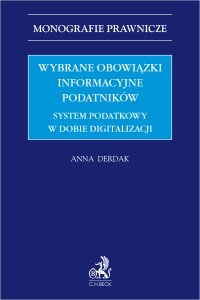 MONOGRAFIE PRAWNICZE

WYBRANE OBOWIĄZKI INFORMACYJNE PODATNIKÓW

SYSTEM PODATKOWY W DOBIE DIGITALIZACJI

ANNA DERDAK

C.H.BECK